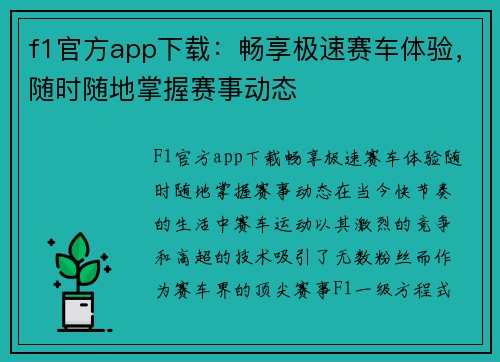 f1官方app下载：畅享极速赛车体验，随时随地掌握赛事动态

F1官方app下载畅享极速赛车体验随时随地掌握赛事动态在当今快节奏的生活中赛车运动以其激烈的竞争和高超的技术吸引了无数粉丝而作为赛车界的顶尖赛事F1一级方程式